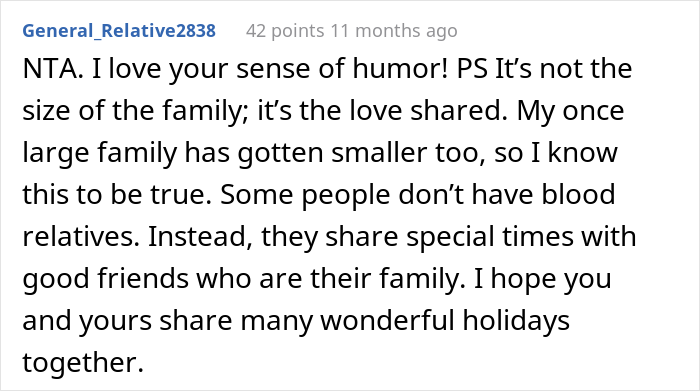 General_Relative2838 42 points 11 months ago

NTA. I love your sense of humor! PS It’s not the size of the family; it’s the love shared. My once large family has gotten smaller too, so I know this to be true. Some people don’t have blood relatives. Instead, they share special times with good friends who are their family. I hope you and yours share many wonderful holidays together.